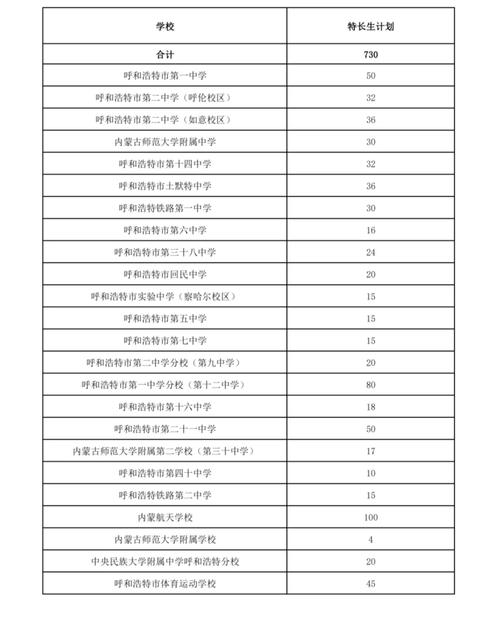 | 学校 | 特长生计划 |
|---|---|
| 合计 | 730 |
| 呼和浩特市第一中学 | 50 |
| 呼和浩特市第二中学（呼伦校区） | 32 |
| 呼和浩特市第二中学（如意校区） | 36 |
| 内蒙古师范大学附属中学 | 30 |
| 呼和浩特市第十四中学 | 32 |
| 呼和浩特市土默特中学 | 36 |
| 呼和浩特铁路第一中学 | 30 |
| 呼和浩特市第六中学 | 16 |
| 呼和浩特市第三十八中学 | 24 |
| 呼和浩特市回民中学 | 20 |
| 呼和浩特市实验中学（察哈尔校区） | 15 |
| 呼和浩特市第五中学 | 15 |
| 呼和浩特市第七中学 | 15 |
| 呼和浩特市第二中学分校（第九中学） | 20 |
| 呼和浩特市第一中学分校（第十二中学） | 80 |
| 呼和浩特市第十六中学 | 18 |
| 呼和浩特市第二十一中学 | 50 |
| 内蒙古师范大学附属第二学校（第三十中学） | 17 |
| 呼和浩特市第四十中学 | 10 |
| 呼和浩特铁路第二中学 | 15 |
| 内蒙航天学校 | 100 |
| 内蒙古师范大学附属学校 | 4 |
| 中央民族大学附属中学呼和浩特分校 | 20 |
| 呼和浩特市体育运动学校 | 45 |